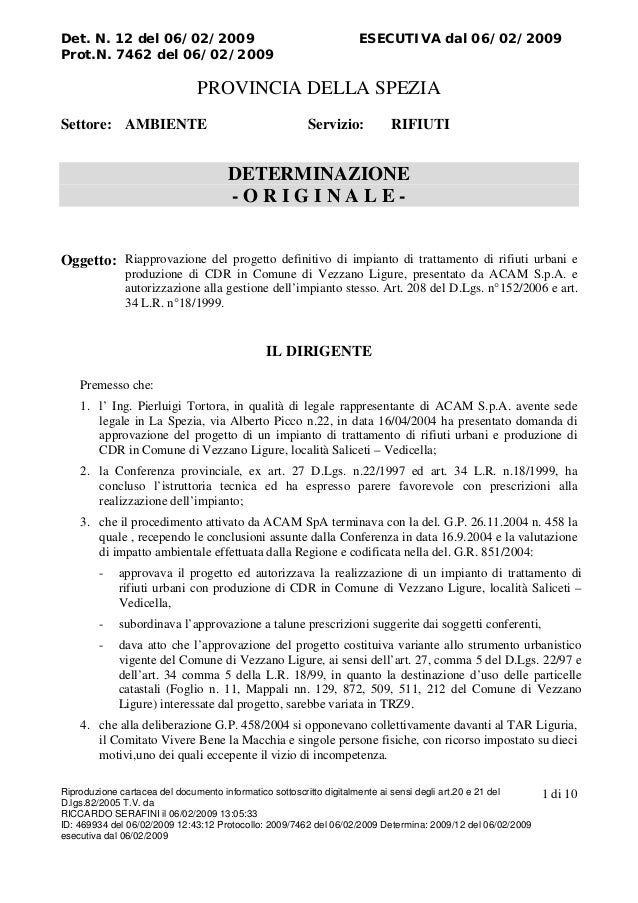 Det. N. 12 del 06/02/2009 ESECUTIVA dal 06/02/2009
Prot.N. 7462 del 06/02/2009

PROVINCIA DELLA SPEZIA

Settore: AMBIENTE Servizio: RIFIUTI

DETERMINAZIONE
- O R I G I N A L E -

Oggetto: Riapprovazione del progetto definitivo di impianto di trattamento di rifiuti urbani e produzione di CDR in Comune di Vezzano Ligure, presentato da ACAM S.p.A. e autorizzazione alla gestione dell'impianto stesso. Art. 208 del D.Lgs. n°152/2006 e art. 34 L.R. n°18/1999.

IL DIRIGENTE

Premesso che:

1. l' Ing. Pierluigi Tortora, in qualità di legale rappresentante di ACAM S.p.A. avente sede legale in La Spezia, via Alberto Picco n.22, in data 16/04/2004 ha presentato domanda di approvazione del progetto di un impianto di trattamento di rifiuti urbani e produzione di CDR in Comune di Vezzano Ligure, località Saliceti – Vedicella;

2. la Conferenza provinciale, ex art. 27 D.Lgs. n.22/1997 ed art. 34 L.R. n.18/1999, ha concluso l'istruttoria tecnica ed ha espresso parere favorevole con prescrizioni alla realizzazione dell'impianto;

3. che il procedimento attivato da ACAM SpA terminava con la del. G.P. 26.11.2004 n. 458 la quale , recependo le conclusioni assunte dalla Conferenza in data 16.9.2004 e la valutazione di impatto ambientale effettuata dalla Regione e codificata nella del. G.R. 851/2004:

- approvava il progetto ed autorizzava la realizzazione di un impianto di trattamento di rifiuti urbani con produzione di CDR in Comune di Vezzano Ligure, località Saliceti – Vedicella,

- subordinava l'approvazione a talune prescrizioni suggerite dai soggetti conferenti,

- dava atto che l'approvazione del progetto costituiva variante allo strumento urbanistico vigente del Comune di Vezzano Ligure, ai sensi dell'art. 27, comma 5 del D.Lgs. 22/97 e dell'art. 34 comma 5 della L.R. 18/99, in quanto la destinazione d'uso delle particelle catastali (Foglio n. 11, Mappali nn. 129, 872, 509, 511, 212 del Comune di Vezzano Ligure) interessate dal progetto, sarebbe variata in TRZ9.

4. che alla deliberazione G.P. 458/2004 si opponevano collettivamente davanti al TAR Liguria, il Comitato Vivere Bene la Macchia e singole persone fisiche, con ricorso impostato su dieci motivi,uno dei quali eccepente il vizio di incompetenza.

Riproduzione cartacea del documento informatico sottoscritto digitalmente ai sensi degli art.20 e 21 del D.lgs.82/2005 T.V. da
RICCARDO SERAFINI il 06/02/2009 13:05:33
ID: 469934 del 06/02/2009 12:43:12 Protocollo: 2009/7462 del 06/02/2009 Determina: 2009/12 del 06/02/2009 esecutiva dal 06/02/2009

1 di 10